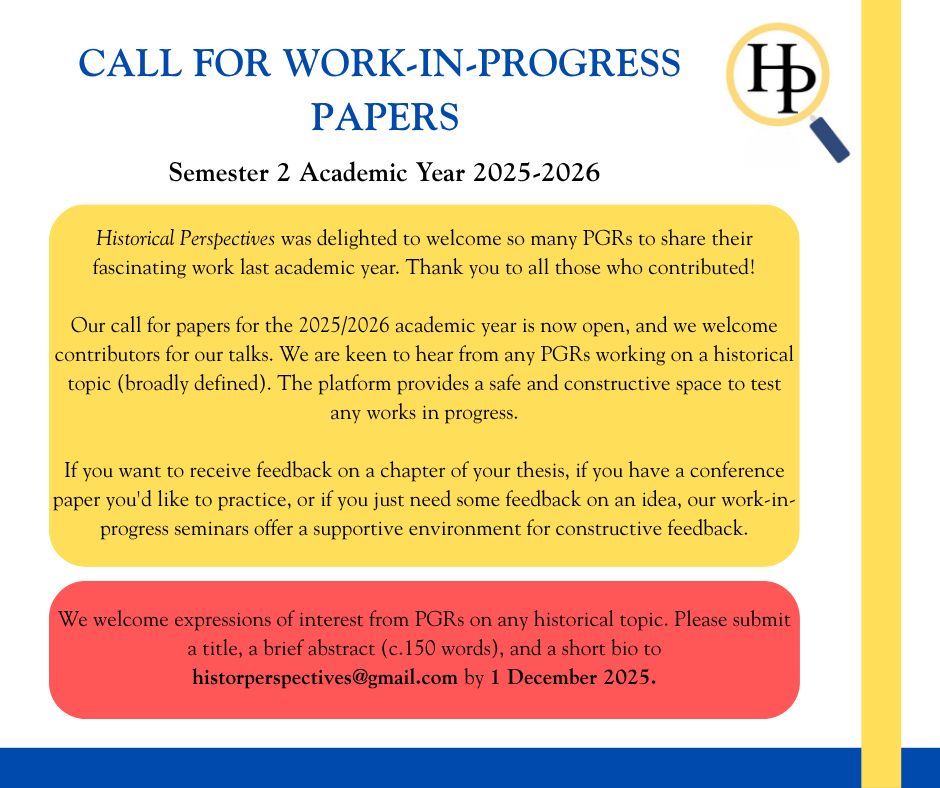 CALL FOR WORK-IN-PROGRESS PAPERS

HP

Semester 2 Academic Year 2025-2026

Historical Perspectives was delighted to welcome so many PGRs to share their fascinating work last academic year. Thank you to all those who contributed!

Our call for papers for the 2025/2026 academic year is now open, and we welcome contributors for our talks. We are keen to hear from any PGRs working on a historical topic (broadly defined). The platform provides a safe and constructive space to test any works in progress.

If you want to receive feedback on a chapter of your thesis, if you have a conference paper you'd like to practice, or if you just need some feedback on an idea, our work-in-progress seminars offer a supportive environment for constructive feedback.

We welcome expressions of interest from PGRs on any historical topic. Please submit a title, a brief abstract (c.150 words), and a short bio to historperspectives@gmail.com by 1 December 2025.